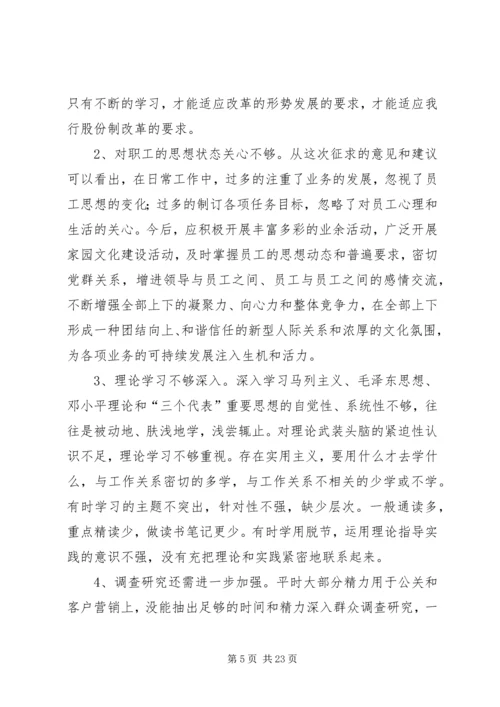 只有不断的学习，才能适应改革的形势发展的要求，才能适应我行股份制改革的要求。

2、对职工的思想状态关心不够。从这次征求的意见和建议可以看出，在日常工作中，过多的注重了业务的发展，忽视了员工思想的变化；过多的制订各项任务目标，忽略了对员工心理和生活的关心。今后，应积极开展丰富多彩的业余活动，广泛开展家园文化建设活动，及时掌握员工的思想动态和普遍要求，密切党群关系，增进领导与员工之间、员工与员工之间的感情交流，不断增强全部上下的凝聚力、向心力和整体竞争力，在全部上下形成一种团结向上、和谐信任的新型人际关系和浓厚的文化氛围，为各项业务的可持续发展注入生机和活力。

3、理论学习不够深入。深入学习马列主义、毛泽东思想、邓小平理论和“三个代表”重要思想的自觉性、系统性不够，往往是被动地、肤浅地学，浅尝辄止。对理论武装头脑的紧迫性认识不足，理论学习不够重视。存在实用主义，要用什么才去学什么，与工作关系密切的多学，与工作关系不相关的少学或不学。有时学习的主题不突出，针对性不强，缺少层次。一般通读多，重点精读少，做读书笔记更少。有时学用脱节，运用理论指导实践的意识不强，没有充把理论和实践紧密地联系起来。

4、调查研究还需进一步加强。平时大部分精力用于公关和客户营销上，没能抽出足够的时间和精力深入群众调查研究，一

第 5 页 共 23 页